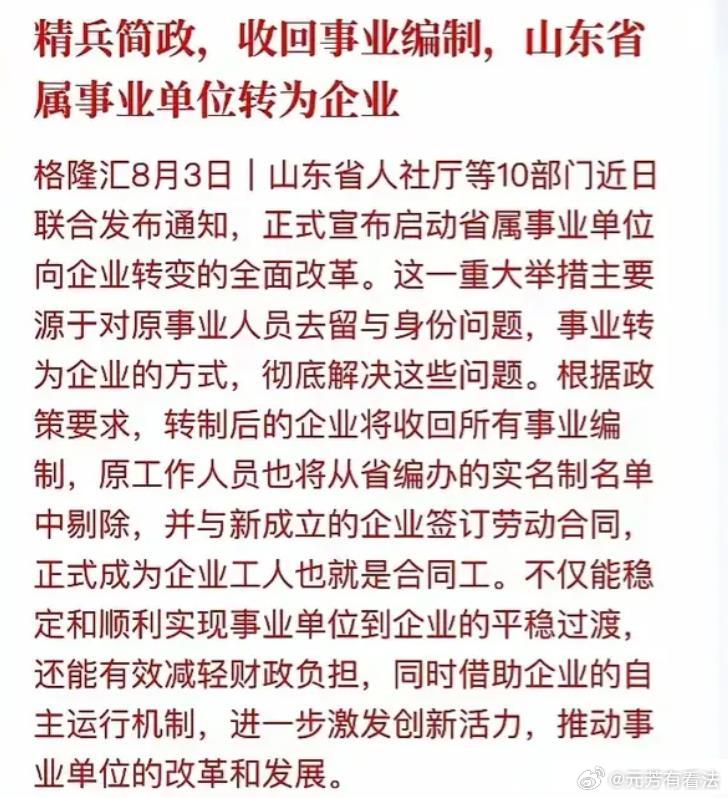 精兵简政，收回事业编制，山东省属事业单位转为企业

格隆汇8月3日｜山东省人社厅等10部门近日联合发布通知，正式宣布启动省属事业单位向企业转变的全面改革。这一重大举措主要源于对原事业人员去留与身份问题，事业转为企业的方式，彻底解决这些问题。根据政策要求，转制后的企业将收回所有事业编制，原工作人员也将从省编办的实名制名单中剔除，并与新成立的企业签订劳动合同，正式成为企业工人也就是合同工。不仅能稳定和顺利实现事业单位到企业的平稳过渡，还能有效减轻财政负担，同时借助企业的自主运行机制，进一步激发创新活力，推动事业单位的改革和发展。

@元芳有看法